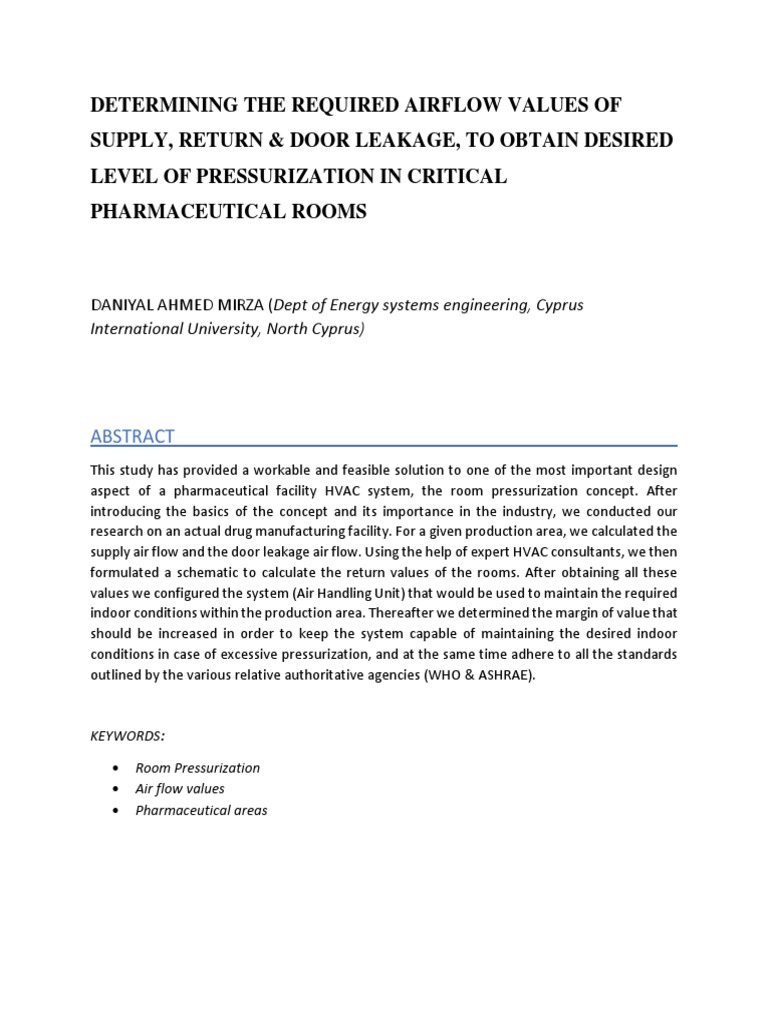 DETERMINING THE REQUIRED AIRFLOW VALUES OF SUPPLY, RETURN & DOOR LEAKAGE, TO OBTAIN DESIRED LEVEL OF PRESSURIZATION IN CRITICAL PHARMACEUTICAL ROOMS

DANIYAL AHMED MIRZA (Dept of Energy systems engineering, Cyprus International University, North Cyprus)

ABSTRACT

This study has provided a workable and feasible solution to one of the most important design aspect of a pharmaceutical facility HVAC system, the room pressurization concept. After introducing the basics of the concept and its importance in the industry, we conducted our research on an actual drug manufacturing facility. For a given production area, we calculated the supply air flow and the door leakage air flow. Using the help of expert HVAC consultants, we then formulated a schematic to calculate the return values of the rooms. After obtaining all these values we configured the system (Air Handling Unit) that would be used to maintain the required indoor conditions within the production area. Thereafter we determined the margin of value that should be increased in order to keep the system capable of maintaining the desired indoor conditions in case of excessive pressurization, and at the same time adhere to all the standards outlined by the various relative authoritative agencies (WHO & ASHRAE).

KEYWORDS:

• Room Pressurization
• Air flow values
• Pharmaceutical areas